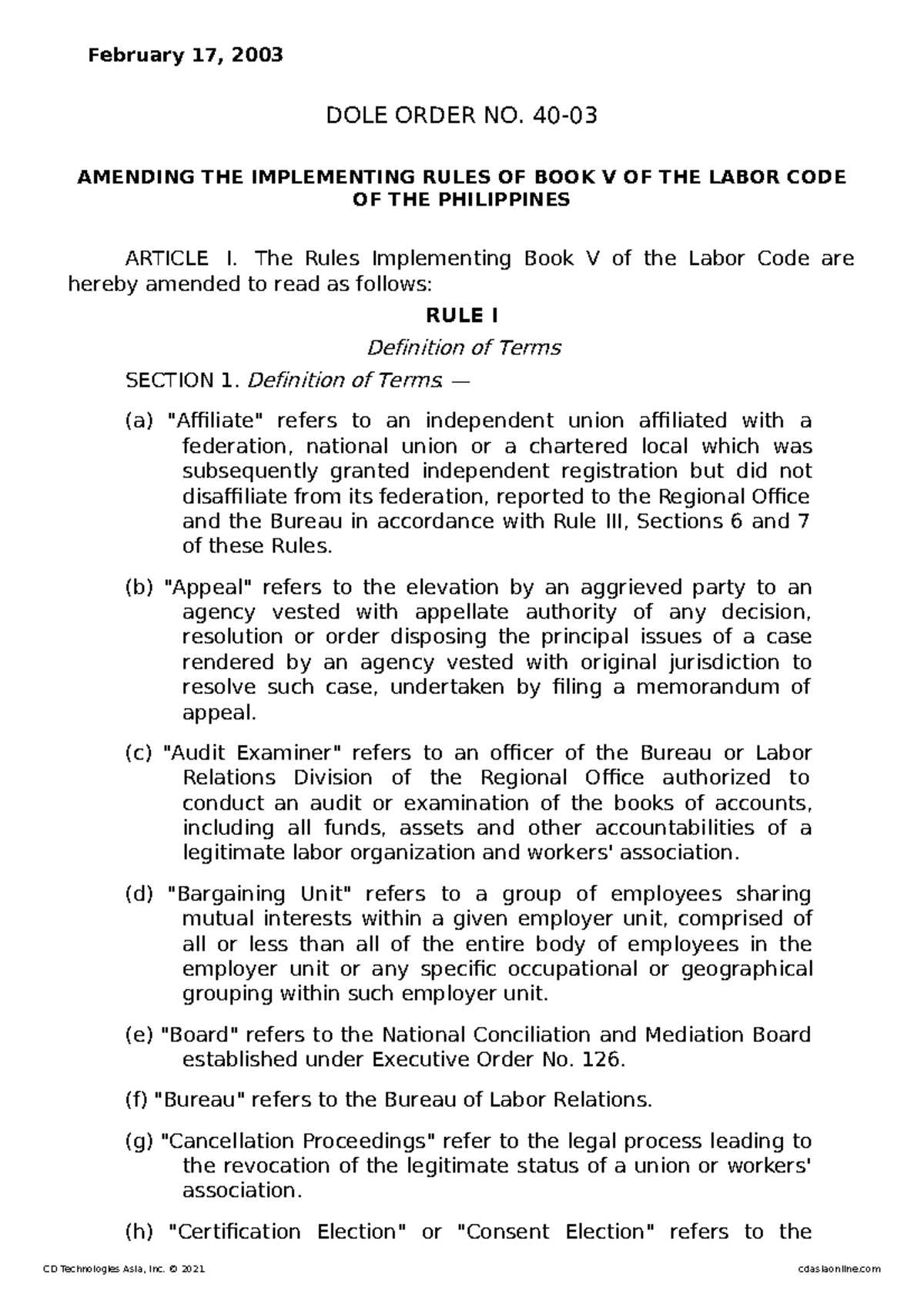 February 17, 2003

DOLE ORDER NO. 40-03

AMENDING THE IMPLEMENTING RULES OF BOOK V OF THE LABOR CODE OF THE PHILIPPINES

ARTICLE I. The Rules Implementing Book V of the Labor Code are hereby amended to read as follows:

RULE I

Definition of Terms

SECTION 1. Definition of Terms. —

(a) "Affiliate" refers to an independent union affiliated with a federation, national union or a chartered local which was subsequently granted independent registration but did not disaffiliate from its federation, reported to the Regional Office and the Bureau in accordance with Rule III, Sections 6 and 7 of these Rules.

(b) "Appeal" refers to the elevation by an aggrieved party to an agency vested with appellate authority of any decision, resolution or order disposing the principal issues of a case rendered by an agency vested with original jurisdiction to resolve such case, undertaken by filing a memorandum of appeal.

(c) "Audit Examiner" refers to an officer of the Bureau or Labor Relations Division of the Regional Office authorized to conduct an audit or examination of the books of accounts, including all funds, assets and other accountabilities of a legitimate labor organization and workers' association.

(d) "Bargaining Unit" refers to a group of employees sharing mutual interests within a given employer unit, comprised of all or less than all of the entire body of employees in the employer unit or any specific occupational or geographical grouping within such employer unit.

(e) "Board" refers to the National Conciliation and Mediation Board established under Executive Order No. 126.

(f) "Bureau" refers to the Bureau of Labor Relations.

(g) "Cancellation Proceedings" refer to the legal process leading to the revocation of the legitimate status of a union or workers' association.

(h) "Certification Election" or "Consent Election" refers to the

CD Technologies Asia, Inc. © 2021 cdasiaonline.com